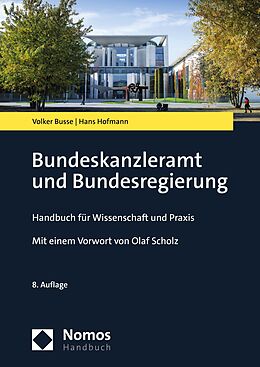 Volker Busse | Hans Hofmann

Bundeskanzleramt und Bundesregierung

Handbuch für Wissenschaft und Praxis

Mit einem Vorwort von Olaf Scholz

8. Auflage

Nomos
Handbuch